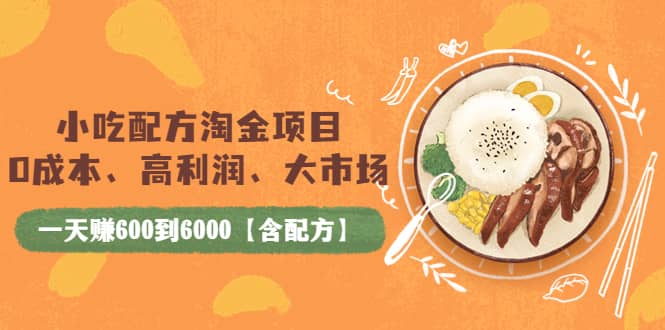 小吃配方淘金项目
0成本、高利润、大市场

一天赚600到6000【含配方】